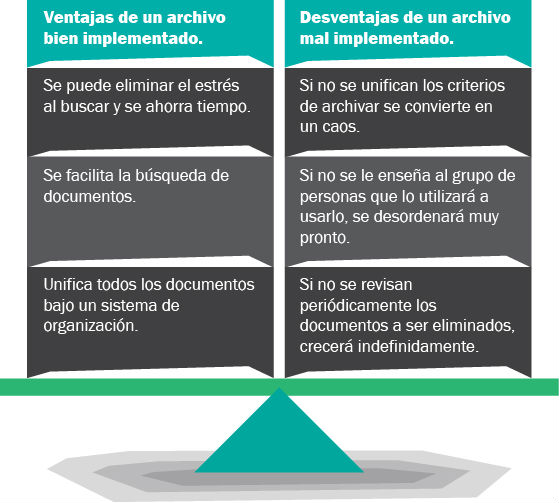 Ventajas de un archivo bien implementado.

Se puede eliminar el estrés al buscar y se ahorra tiempo.

Se facilita la búsqueda de documentos.

Unifica todos los documentos bajo un sistema de organización.

Desventajas de un archivo mal implementado.

Si no se unifican los criterios de archivar se convierte en un caos.

Si no se le enseña al grupo de personas que lo utilizará a usarlo, se desordenará muy pronto.

Si no se revisan periódicamente los documentos a ser eliminados, crecerá indefinidamente.